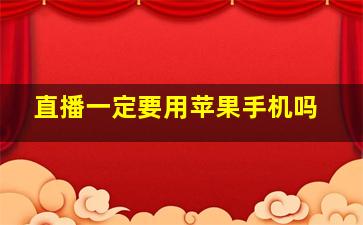 直播一定要用苹果手机吗